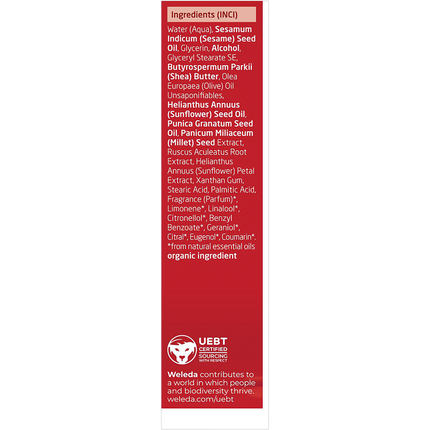 Ingredients (INCI)

Water (Aqua), Sesamum Indicum (Sesame) Seed Oil, Glycerin, Alcohol, Glyceryl Stearate SE, Butyrospermum Parkii (Shea) Butter, Olea Europaea (Olive) Oil Unsaponifiables, Helianthus Annuus (Sunflower) Seed Oil, Punica Granatum Seed Oil, Panicum Miliaceum (Millet) Seed Extract, Ruscus Aculeatus Root Extract, Helianthus Annuus (Sunflower) Petal Extract, Xanthan Gum, Stearic Acid, Palmitic Acid, Fragrance (Parfum)*, Limonene*, Linalool*, Citronellol*, Benzyl Benzoate*, Geraniol*, Citral*, Eugenol*, Coumarin*.
*from natural essential oils
organic ingredient

UEBT
CERTIFIED
SOURCING
WITH RESPECT

Weleda contributes to a world in which people and biodiversity thrive.
weleda.com/uebt